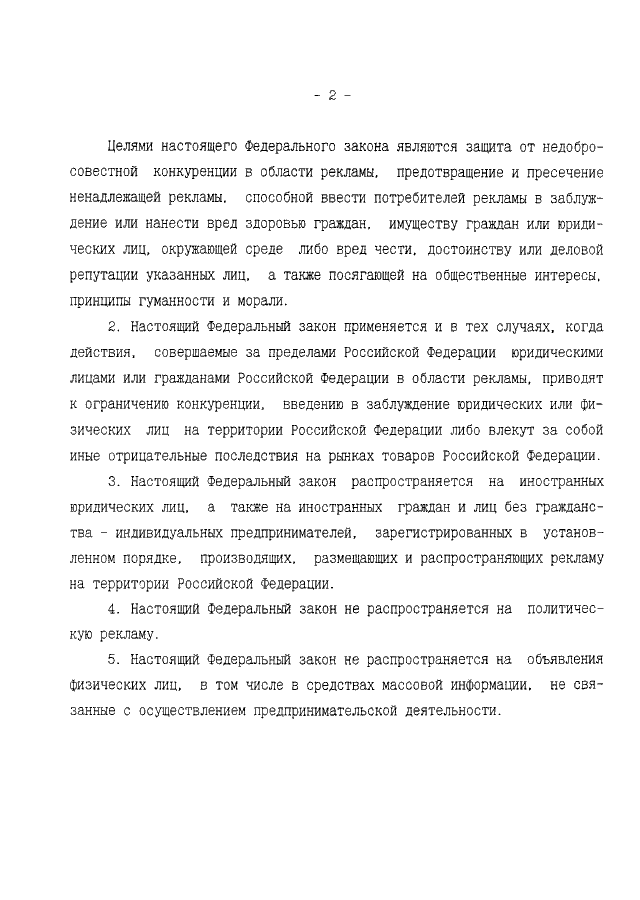 - 2 -

Целями настоящего Федерального закона являются защита от недобросовестной конкуренции в области рекламы, предотвращение и пресечение ненадлежащей рекламы, способной ввести потребителей рекламы в заблуждение или нанести вред здоровью граждан, имуществу граждан или юридических лиц, окружающей среде либо вред чести, достоинству или деловой репутации указанных лиц, а также посягающей на общественные интересы, принципы гуманности и морали.

2. Настоящий Федеральный закон применяется и в тех случаях, когда действия, совершаемые за пределами Российской Федерации юридическими лицами или гражданами Российской Федерации в области рекламы, приводят к ограничению конкуренции, введению в заблуждение юридических или физических лиц на территории Российской Федерации либо влекут за собой иные отрицательные последствия на рынках товаров Российской Федерации.

3. Настоящий Федеральный закон распространяется на иностранных юридических лиц, а также на иностранных граждан и лиц без гражданства - индивидуальных предпринимателей, зарегистрированных в установленном порядке, производящих, размещающих и распространяющих рекламу на территории Российской Федерации.

4. Настоящий Федеральный закон не распространяется на политическую рекламу.

5. Настоящий Федеральный закон не распространяется на объявления физических лиц, в том числе в средствах массовой информации, не связанные с осуществлением предпринимательской деятельности.